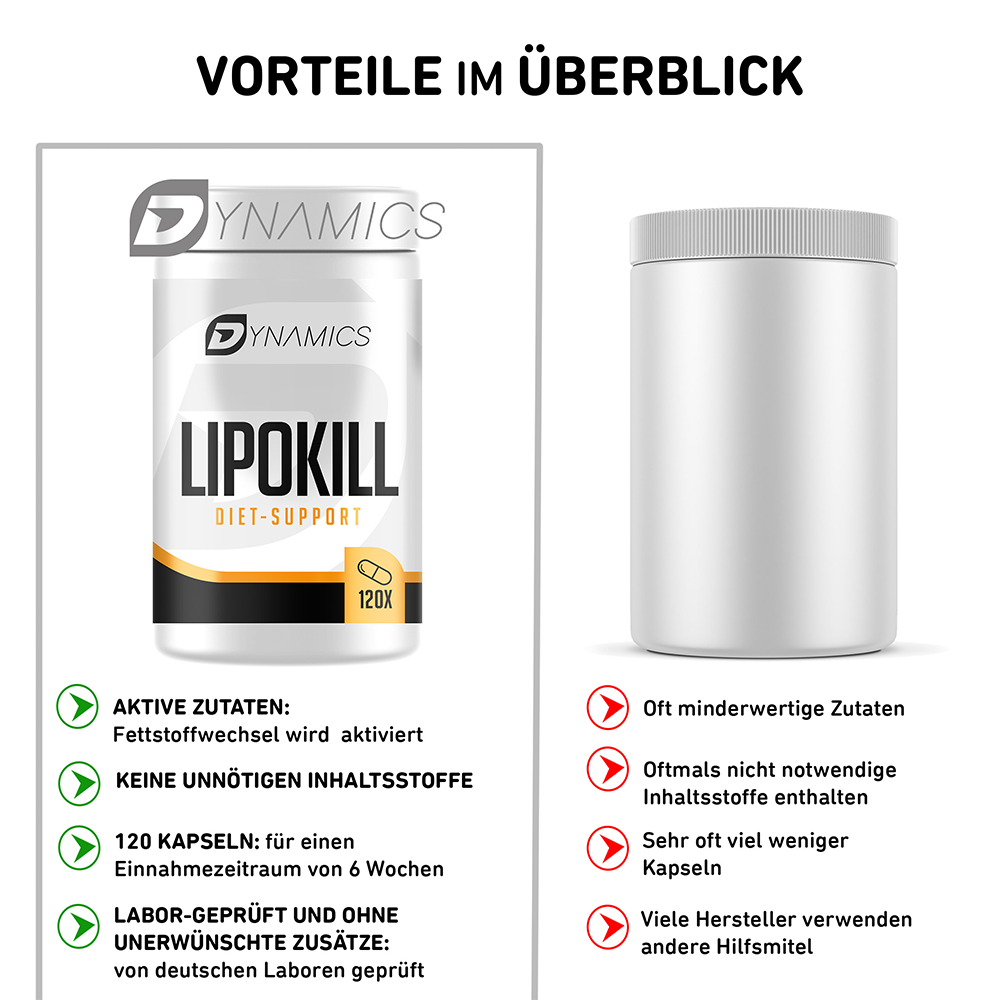 VORTEILE IM ÜBERBLICK

DYNAMICS

DYNAMICS

LIPOKILL

DIET-SUPPORT

120X

AKTIVE ZUTATEN:
Fettstoffwechsel wird aktiviert

KEINE UNNÖTIGEN INHALTSSTOFFE

120 KAPSELN: für einen Einnahmezeitraum von 6 Wochen

LABOR-GEPRÜFT UND OHNE UNERWÜNSCHTE ZUSÄTZE:
von deutschen Laboren geprüft

Oft minderwertige Zutaten

Oftmals nicht notwendige Inhaltsstoffe enthalten

Sehr oft viel weniger Kapseln

Viele Hersteller verwenden andere Hilfsmitel